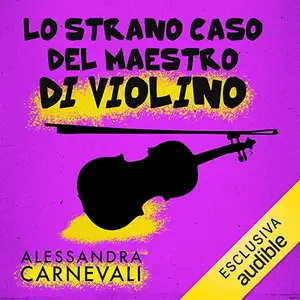 LO STRANO CASO DEL MAESTRO DI VIOLINO

ALESSANDRA CARNEVALI

ESCLUSIVA
audible